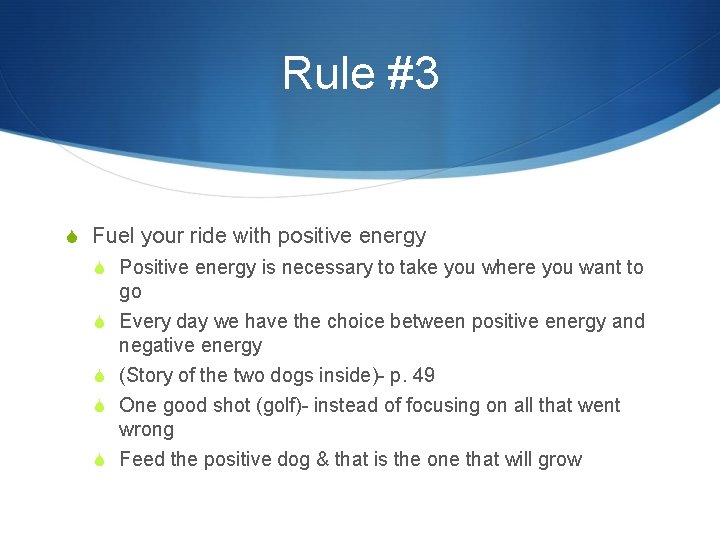 Rule #3

Fuel your ride with positive energy

Positive energy is necessary to take you where you want to go

Every day we have the choice between positive energy and negative energy

(Story of the two dogs inside)- p. 49

One good shot (golf)- instead of focusing on all that went wrong

Feed the positive dog & that is the one that will grow